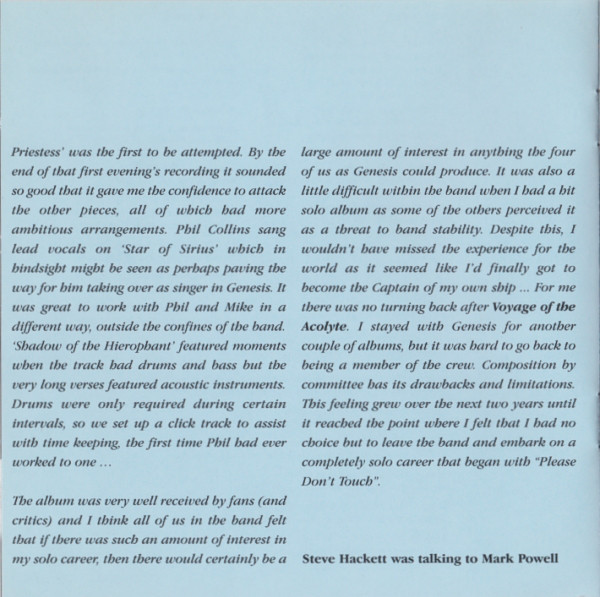 Priestess' was the first to be attempted. By the end of that first evening's recording it sounded so good that it gave me the confidence to attack the other pieces, all of which had more ambitious arrangements. Phil Collins sang lead vocals on 'Star of Sirius' which in hindsight might be seen as perhaps paving the way for him taking over as singer in Genesis. It was great to work with Phil and Mike in a different way, outside the confines of the band. 'Shadow of the Hierophant' featured moments when the track had drums and bass but the very long verses featured acoustic instruments. Drums were only required during certain intervals, so we set up a click track to assist with time keeping, the first time Phil had ever worked to one ...

The album was very well received by fans (and critics) and I think all of us in the band felt that if there was such an amount of interest in my solo career, then there would certainly be a large amount of interest in anything the four of us as Genesis could produce. It was also a little difficult within the band when I had a hit solo album as some of the others perceived it as a threat to band stability. Despite this, I wouldn't have missed the experience for the world as it seemed like I'd finally got to become the Captain of my own ship ... For me there was no turning back after Voyage of the Acolyte. I stayed with Genesis for another couple of albums, but it was hard to go back to being a member of the crew. Composition by committee has its drawbacks and limitations. This feeling grew over the next two years until it reached the point where I felt that I had no choice but to leave the band and embark on a completely solo career that began with "Please Don't Touch".

Steve Hackett was talking to Mark Powell